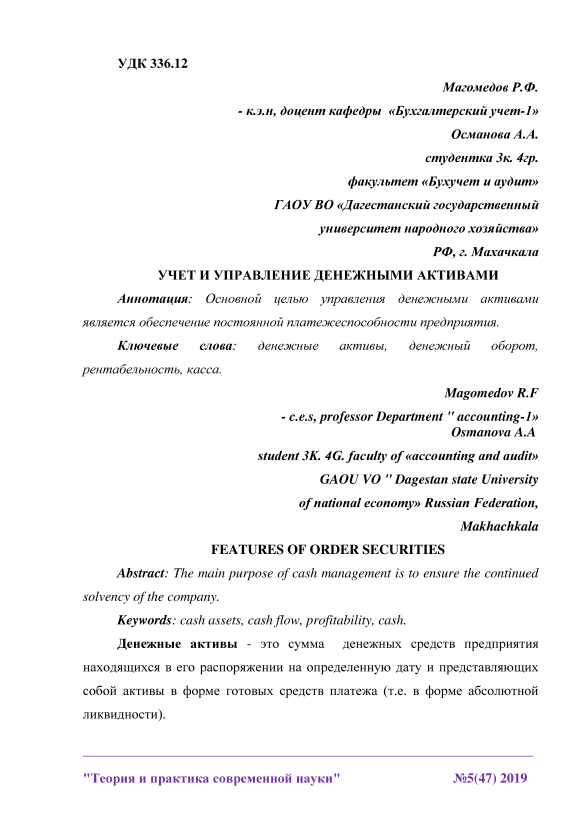 УДК 336.12

Магомедов Р.Ф.

- к.э.н, доцент кафедры «Бухгалтерский учет-1»

Османова А.А.

студентка 3к. 4гр.

факультет «Бухучет и аудит»

ГАОУ ВО «Дагестанский государственный университет народного хозяйства»

РФ, г. Махачкала

УЧЕТ И УПРАВЛЕНИЕ ДЕНЕЖНЫМИ АКТИВАМИ

Аннотация: Основной целью управления денежными активами является обеспечение постоянной платежеспособности предприятия.

Ключевые слова: денежные активы, денежный оборот, рентабельность, касса.

Magomedov R.F

- c.e.s, professor Department " accounting-1»

Osmanova A.A

student 3K. 4G. faculty of «accounting and audit»

GAOU VO " Dagestan state University of national economy» Russian Federation, Makhachkala

FEATURES OF ORDER SECURITIES

Abstract: The main purpose of cash management is to ensure the continued solvency of the company.

Keywords: cash assets, cash flow, profitability, cash.

Денежные активы - это сумма денежных средств предприятия находящихся в его распоряжении на определенную дату и представляющих собой активы в форме готовых средств платежа (т.е. в форме абсолютной ликвидности).

"Теория и практика современной науки" №5(47) 2019